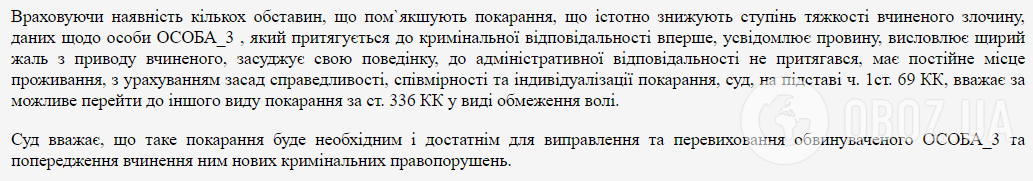 Враховуючи наявність кількох обставин, що пом`якшують покарання, що істотно знижують ступінь тяжкості вчиненого злочину, даних щодо особи ОСОБА_3 , який притягується до кримінальної відповідальності вперше, усвідомлює провину, висловлює щирий жаль з приводу вчиненого, засуджує свою поведінку, до адміністративної відповідальності не притягався, має постійне місце проживання, з урахуванням засад справедливості, співмірності та індивідуалізації покарання, суд, на підставі ч. 1ст. 69 КК, вважає за можливе перейти до іншого виду покарання за ст. 336 КК у виді обмеження волі.

Суд вважає, що таке покарання буде необхідним і достатнім для виправлення та перевиховання обвинуваченого ОСОБА_3 та попередження вчинення ним нових кримінальних правопорушень.

OBOZ.UA